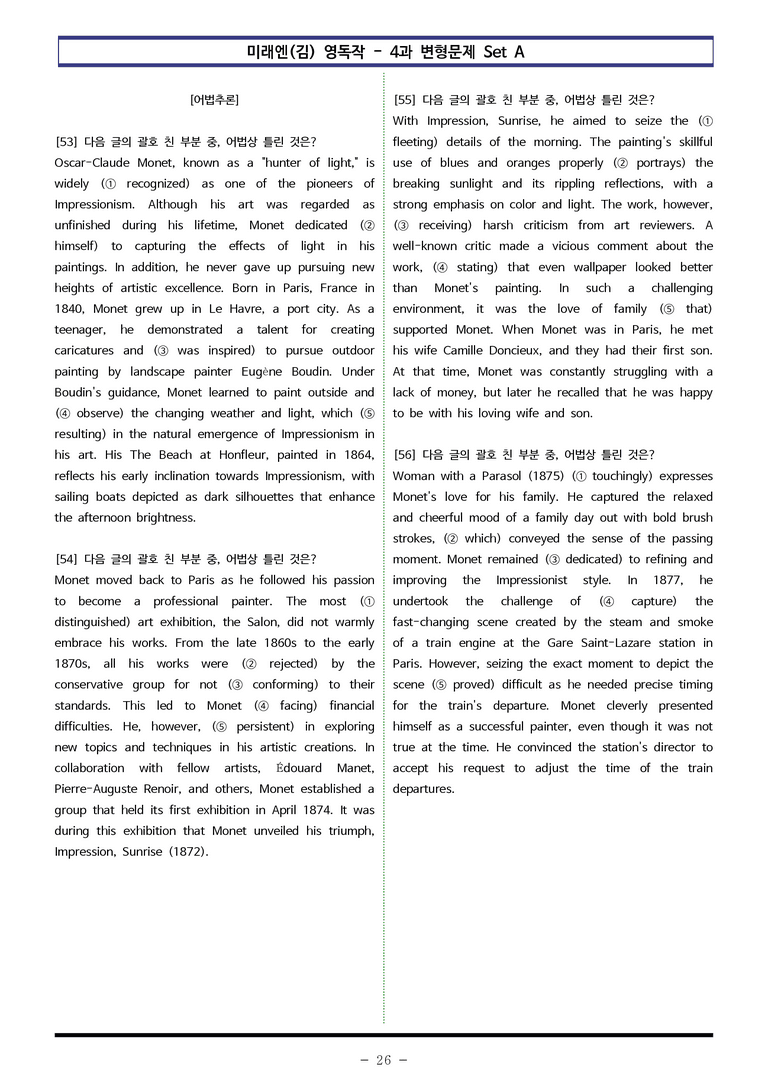 미래엔(김) 영독작 - 4과 변형문제 Set A

[어법추론]

[53] 다음 글의 괄호 친 부분 중, 어법상 틀린 것은?
Oscar-Claude Monet, known as a "hunter of light," is widely (① recognized) as one of the pioneers of Impressionism. Although his art was regarded as unfinished during his lifetime, Monet dedicated (② himself) to capturing the effects of light in his paintings. In addition, he never gave up pursuing new heights of artistic excellence. Born in Paris, France in 1840, Monet grew up in Le Havre, a port city. As a teenager, he demonstrated a talent for creating caricatures and (③ was inspired) to pursue outdoor painting by landscape painter Eugène Boudin. Under Boudin's guidance, Monet learned to paint outside and (④ observe) the changing weather and light, which (⑤ resulting) in the natural emergence of Impressionism in his art. His The Beach at Honfleur, painted in 1864, reflects his early inclination towards Impressionism, with sailing boats depicted as dark silhouettes that enhance the afternoon brightness.

[54] 다음 글의 괄호 친 부분 중, 어법상 틀린 것은?
Monet moved back to Paris as he followed his passion to become a professional painter. The most (① distinguished) art exhibition, the Salon, did not warmly embrace his works. From the late 1860s to the early 1870s, all his works were (② rejected) by the conservative group for not (③ conforming) to their standards. This led to Monet (④ facing) financial difficulties. He, however, (⑤ persistent) in exploring new topics and techniques in his artistic creations. In collaboration with fellow artists, Édouard Manet, Pierre-Auguste Renoir, and others, Monet established a group that held its first exhibition in April 1874. It was during this exhibition that Monet unveiled his triumph, Impression, Sunrise (1872).

[55] 다음 글의 괄호 친 부분 중, 어법상 틀린 것은?
With Impression, Sunrise, he aimed to seize the (① fleeting) details of the morning. The painting's skillful use of blues and oranges properly (② portrays) the breaking sunlight and its rippling reflections, with a strong emphasis on color and light. The work, however, (③ receiving) harsh criticism from art reviewers. A well-known critic made a vicious comment about the work, (④ stating) that even wallpaper looked better than Monet's painting. In such a challenging environment, it was the love of family (⑤ that) supported Monet. When Monet was in Paris, he met his wife Camille Doncieux, and they had their first son. At that time, Monet was constantly struggling with a lack of money, but later he recalled that he was happy to be with his loving wife and son.

[56] 다음 글의 괄호 친 부분 중, 어법상 틀린 것은?
Woman with a Parasol (1875) (① touchingly) expresses Monet's love for his family. He captured the relaxed and cheerful mood of a family day out with bold brush strokes, (② which) conveyed the sense of the passing moment. Monet remained (③ dedicated) to refining and improving the Impressionist style. In 1877, he undertook the challenge of (④ capture) the fast-changing scene created by the steam and smoke of a train engine at the Gare Saint-Lazare station in Paris. However, seizing the exact moment to depict the scene (⑤ proved) difficult as he needed precise timing for the train's departure. Monet cleverly presented himself as a successful painter, even though it was not true at the time. He convinced the station's director to accept his request to adjust the time of the train departures.

- 26 -